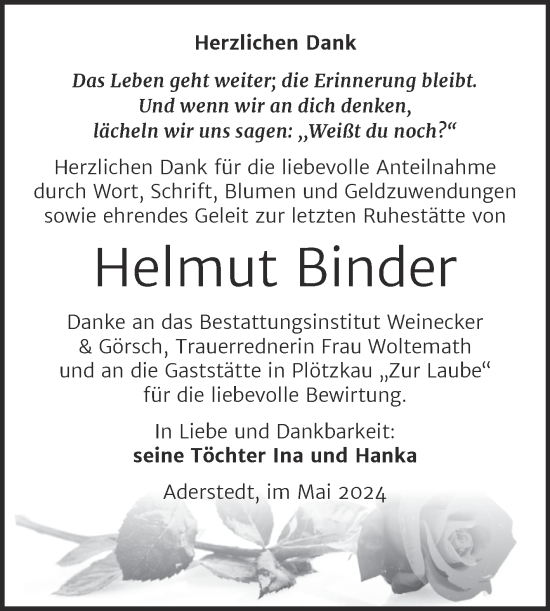 Herzlichen Dank

Das Leben geht weiter; die Erinnerung bleibt. Und wenn wir an dich denken, lächeln wir uns sagen: „Weißt du noch?“

Herzlichen Dank für die liebevolle Anteilnahme durch Wort, Schrift, Blumen und Geldzuwendungen sowie ehrendes Geleit zur letzten Ruhestätte von

Helmut Binder

Danke an das Bestattungsinstitut Weinecker & Görsch, Trauerrednerin Frau Woltemath und an die Gaststätte in Plötzkau „Zur Laube“ für die liebevolle Bewirtung.

In Liebe und Dankbarkeit:
seine Töchter Ina und Hanka

Aderstedt, im Mai 2024